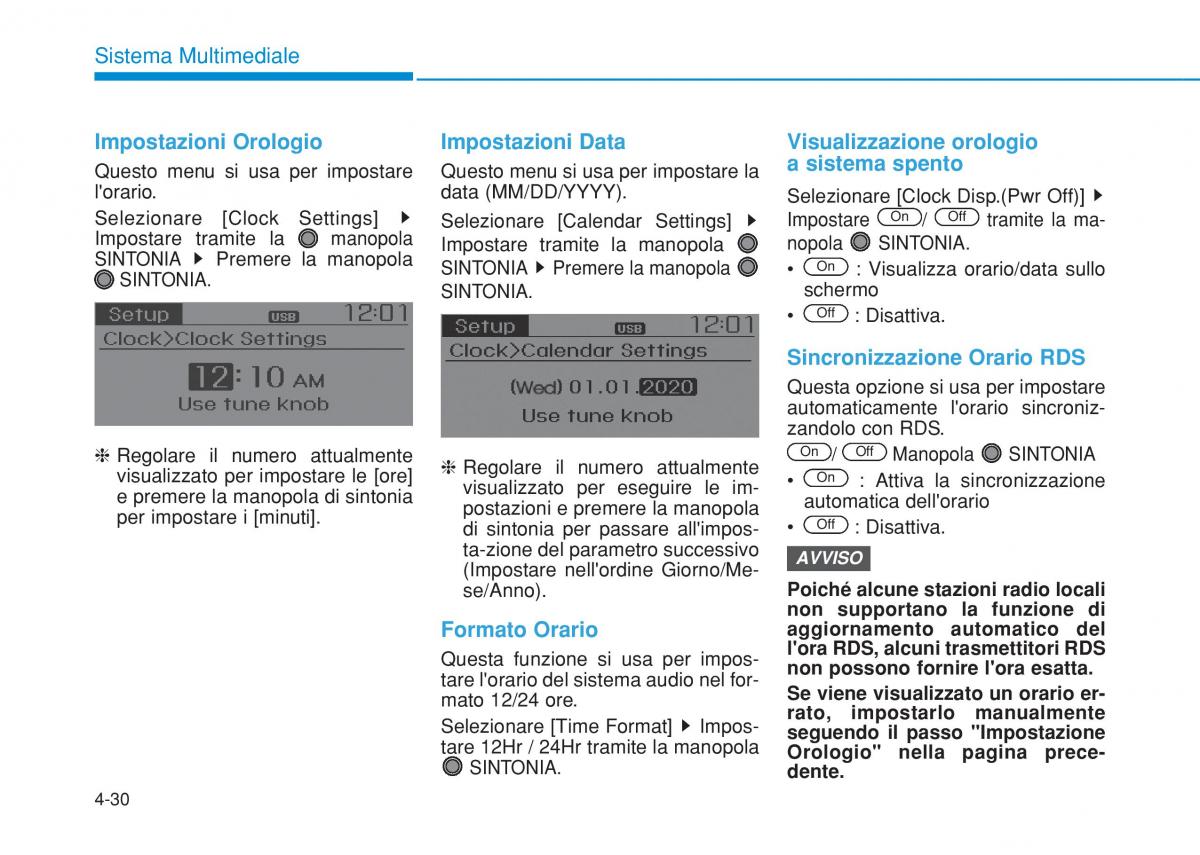 Sistema Multimediale

Impostazioni Orologio

Questo menu si usa per impostare l'orario.

Selezionare [Clock Settings] ▶ Impostare tramite la manopola SINTONIA ▶ Premere la manopola SINTONIA.

Setup USB 12:01
Clock>Clock Settings
12:10 AM
Use tune knob

❈ Regolare il numero attualmente visualizzato per impostare le [ore] e premere la manopola di sintonia per impostare i [minuti].

Impostazioni Data

Questo menu si usa per impostare la data (MM/DD/YYYY).

Selezionare [Calendar Settings] ▶ Impostare tramite la manopola SINTONIA ▶ Premere la manopola SINTONIA.

Setup USB 12:01
Clock>Calendar Settings
(Wed) 01.01.2020
Use tune knob

❈ Regolare il numero attualmente visualizzato per eseguire le impostazioni e premere la manopola di sintonia per passare all'imposta-zione del parametro successivo (Impostare nell'ordine Giorno/Mese/Anno).

Formato Orario

Questa funzione si usa per impostare l'orario del sistema audio nel formato 12/24 ore.

Selezionare [Time Format] ▶ Impostare 12Hr / 24Hr tramite la manopola SINTONIA.

Visualizzazione orologio a sistema spento

Selezionare [Clock Disp.(Pwr Off)] ▶ Impostare On / Off tramite la manopola SINTONIA.

• On : Visualizza orario/data sullo schermo

• Off : Disattiva.

Sincronizzazione Orario RDS

Questa opzione si usa per impostare automaticamente l'orario sincronizzandolo con RDS.

On / Off Manopola SINTONIA

• On : Attiva la sincronizzazione automatica dell'orario

• Off : Disattiva.

AVVISO

Poiché alcune stazioni radio locali non supportano la funzione di aggiornamento automatico del l'ora RDS, alcuni trasmettitori RDS non possono fornire l'ora esatta.

Se viene visualizzato un orario errato, impostarlo manualmente seguendo il passo "Impostazione Orologio" nella pagina precedente.

4-30